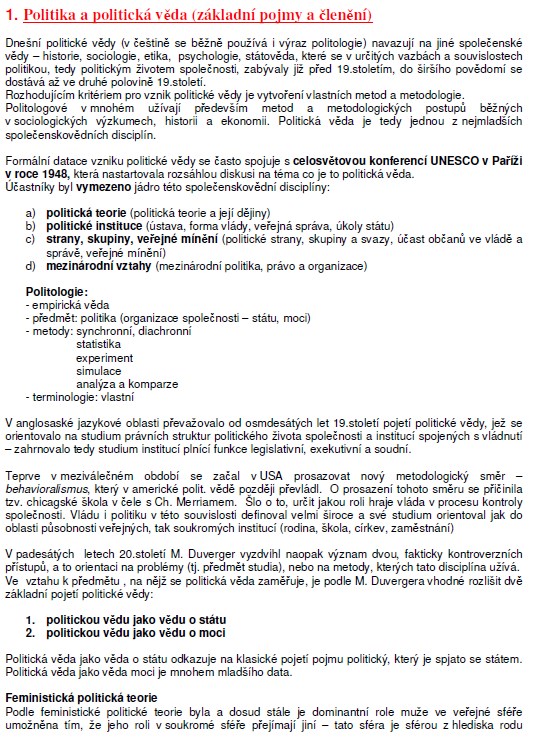 1. Politika a politická věda (základní pojmy a členění)

Dnešní politické vědy (v češtině se běžně používá i výraz politologie) navazují na jiné společenské vědy – historie, sociologie, etika, psychologie, státověda, které se v určitých vazbách a souvislostech politikou, tedy politickým životem společnosti, zabývaly již před 19.stoletím, do širšího povědomí se dostává až ve druhé polovině 19.století.
Rozhodujícím kritériem pro vznik politické vědy je vytvoření vlastních metod a metodologie.
Politologové v mnohém užívají především metod a metodologických postupů běžných v sociologických výzkumech, historii a ekonomii. Politická věda je tedy jednou z nejmladších společenskovědních disciplín.

Formální datace vzniku politické vědy se často spojuje s celosvětovou konferencí UNESCO v Paříži v roce 1948, která nastartovala rozsáhlou diskusi na téma co je to politická věda.
Účastníky byl vymezeno jádro této společenskovědní disciplíny:

a) politická teorie (politická teorie a její dějiny)
b) politické instituce (ústava, forma vlády, veřejná správa, úkoly státu)
c) strany, skupiny, veřejné mínění (politické strany, skupiny a svazy, účast občanů ve vládě a správě, veřejné mínění)
d) mezinárodní vztahy (mezinárodní politika, právo a organizace)

Politologie:
- empirická věda
- předmět: politika (organizace společnosti – státu, moci)
- metody: synchronní, diachronní
statistika
experiment
simulace
analýza a komparze
- terminologie: vlastní

V anglosaské jazykové oblasti převažovalo od osmdesátých let 19.století pojetí politické vědy, jež se orientovalo na studium právních struktur politického života společnosti a institucí spojených s vládnutí – zahrnovalo tedy studium institucí plnící funkce legislativní, exekutivní a soudní.

Teprve v meziválečném období se začal v USA prosazovat nový metodologický směr – behavioralismus, který v americké polit. vědě později převládl. O prosazení tohoto směru se přičinila tzv. chicagské škola v čele s Ch. Merriamem. Šlo o to, určit jakou roli hraje vláda v procesu kontroly společnosti. Vládu i politiku v této souvislosti definoval velmi široce a své studium orientoval jak do oblasti působnosti veřejných, tak soukromých institucí (rodina, škola, církev, zaměstnání)

V padesátých letech 20.století M. Duverger vyzdvihl naopak význam dvou, fakticky kontroverzních přístupů, a to orientaci na problémy (tj. předmět studia), nebo na metody, kterých tato disciplína užívá. Ve vztahu k předmětu , na nějž se politická věda zaměřuje, je podle M. Duvergera vhodné rozlišit dvě základní pojetí politické vědy:

1. politickou vědu jako vědu o státu
2. politickou vědu jako vědu o moci

Politická věda jako věda o státu odkazuje na klasické pojetí pojmu politický, který je spjato se státem.
Politická věda jako věda moci je mnohem mladšího data.

Feministická politická teorie
Podle feministické politické teorie byla a dosud stále je dominantní role muže ve veřejné sféře umožněna tím, že jeho roli v soukromé sféře přejímají jiní – tato sféra je sférou z hlediska rodu